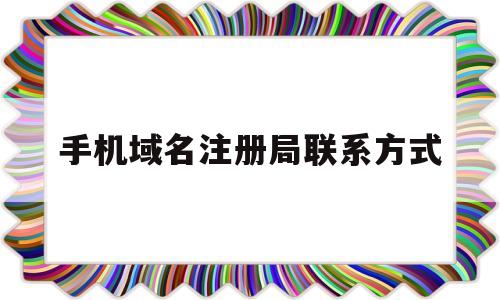 手机域名注册局联系方式